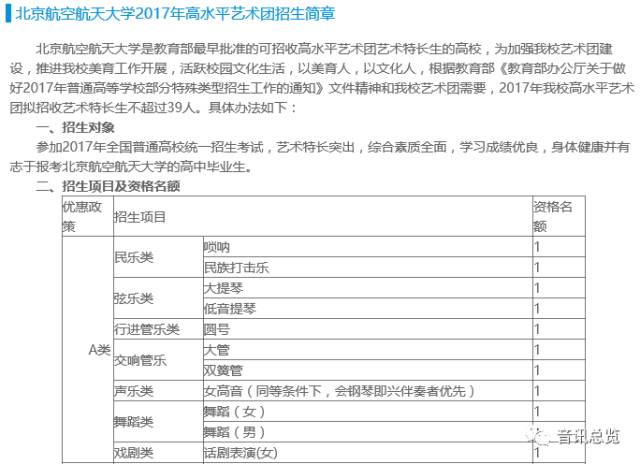 北京航空航天大学2017年高水平艺术团招生简章

北京航空航天大学是教育部最早批准的可招收高水平艺术团艺术特长生的高校，为加强我校艺术团建设，推进我校美育工作开展，活跃校园文化生活，以美育人，以文化人，根据教育部《教育部办公厅关于做好2017年普通高等学校部分特殊类型招生工作的通知》文件精神和我校艺术团需要，2017年我校高水平艺术团拟招收艺术特长生不超过39人。具体办法如下：

一、招生对象

参加2017年全国普通高校统一招生考试，艺术特长突出，综合素质全面，学习成绩优良，身体健康并有志于报考北京航空航天大学的高中毕业生。

二、招生项目及资格名额

| 优惠政策 | 招生项目 | | 资格名额 |
|---|---|---|---|
| A类 | 民乐类 | 唢呐 | 1 |
| | | 民族打击乐 | 1 |
| | 弦乐类 | 大提琴 | 1 |
| | | 低音提琴 | 1 |
| | 行进管乐类 | 圆号 | 1 |
| | 交响管乐 | 大管 | 1 |
| | | 双簧管 | 1 |
| | 声乐类 | 女高音（同等条件下，会钢琴即兴伴奏者优先） | 1 |
| | 舞蹈类 | 舞蹈（女） | 1 |
| | | 舞蹈（男） | 1 |
| | 戏剧类 | 话剧表演(女) | 1 |

音讯总览